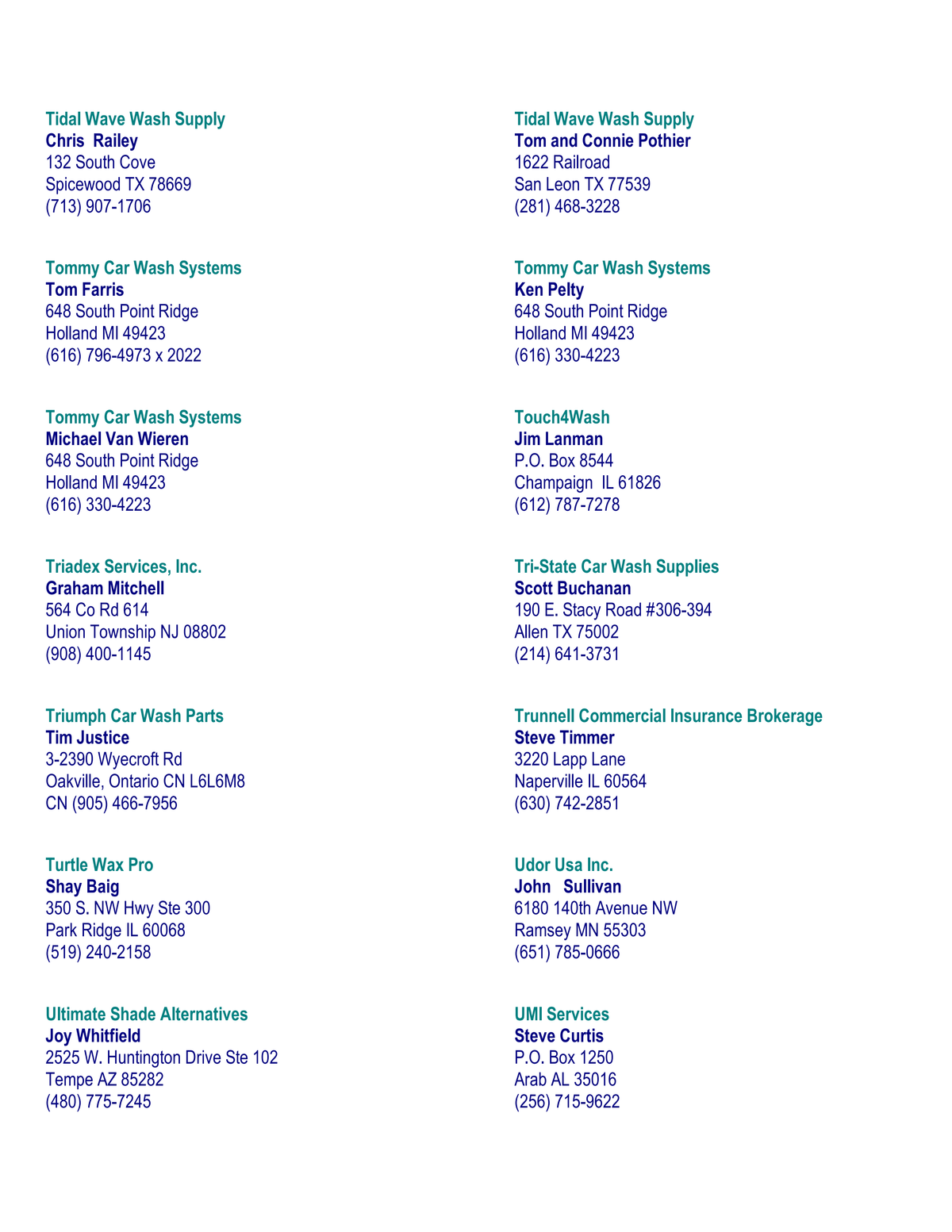 Tidal Wave Wash Supply
Chris Railey
132 South Cove
Spicewood TX 78669
(713) 907-1706

Tommy Car Wash Systems
Tom Farris
648 South Point Ridge
Holland MI 49423
(616) 796-4973 x 2022

Tommy Car Wash Systems
Michael Van Wieren
648 South Point Ridge
Holland MI 49423
(616) 330-4223

Triadex Services, Inc.
Graham Mitchell
564 Co Rd 614
Union Township NJ 08802
(908) 400-1145

Triumph Car Wash Parts
Tim Justice
3-2390 Wyecroft Rd
Oakville, Ontario CN L6L6M8
CN (905) 466-7956

Turtle Wax Pro
Shay Baig
350 S. NW Hwy Ste 300
Park Ridge IL 60068
(519) 240-2158

Ultimate Shade Alternatives
Joy Whitfield
2525 W. Huntington Drive Ste 102
Tempe AZ 85282
(480) 775-7245

Tidal Wave Wash Supply
Tom and Connie Pothier
1622 Railroad
San Leon TX 77539
(281) 468-3228

Tommy Car Wash Systems
Ken Pelty
648 South Point Ridge
Holland MI 49423
(616) 330-4223

Touch4Wash
Jim Lanman
P.O. Box 8544
Champaign IL 61826
(612) 787-7278

Tri-State Car Wash Supplies
Scott Buchanan
190 E. Stacy Road #306-394
Allen TX 75002
(214) 641-3731

Trunnell Commercial Insurance Brokerage
Steve Timmer
3220 Lapp Lane
Naperville IL 60564
(630) 742-2851

Udor Usa Inc.
John Sullivan
6180 140th Avenue NW
Ramsey MN 55303
(651) 785-0666

UMI Services
Steve Curtis
P.O. Box 1250
Arab AL 35016
(256) 715-9622